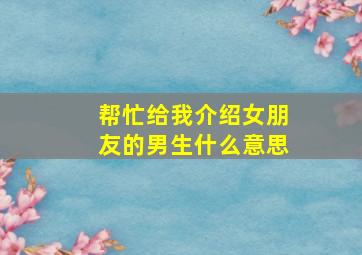 帮忙给我介绍女朋友的男生什么意思